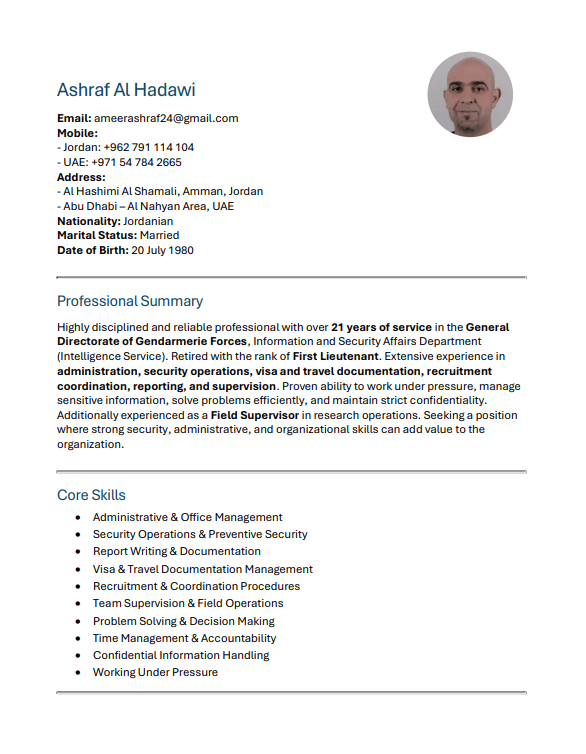 Ashraf Al Hadawi

Email: ameerashraf24@gmail.com
Mobile:
- Jordan: +962 791 114 104
- UAE: +971 54 784 2665
Address:
- Al Hashimi Al Shamali, Amman, Jordan
- Abu Dhabi – Al Nahyan Area, UAE
Nationality: Jordanian
Marital Status: Married
Date of Birth: 20 July 1980

Professional Summary

Highly disciplined and reliable professional with over 21 years of service in the General Directorate of Gendarmerie Forces, Information and Security Affairs Department (Intelligence Service). Retired with the rank of First Lieutenant. Extensive experience in administration, security operations, visa and travel documentation, recruitment coordination, reporting, and supervision. Proven ability to work under pressure, manage sensitive information, solve problems efficiently, and maintain strict confidentiality. Additionally experienced as a Field Supervisor in research operations. Seeking a position where strong security, administrative, and organizational skills can add value to the organization.

Core Skills

- Administrative & Office Management
- Security Operations & Preventive Security
- Report Writing & Documentation
- Visa & Travel Documentation Management
- Recruitment & Coordination Procedures
- Team Supervision & Field Operations
- Problem Solving & Decision Making
- Time Management & Accountability
- Confidential Information Handling
- Working Under Pressure